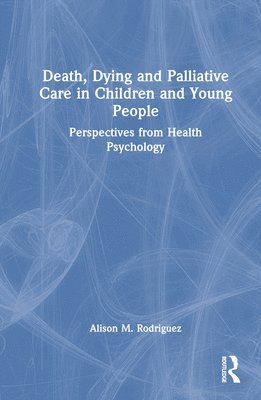 Death, Dying and Palliative Care in Children and Young People

Perspectives from Health Psychology

Alison M. Rodriguez

ROUTLEDGE